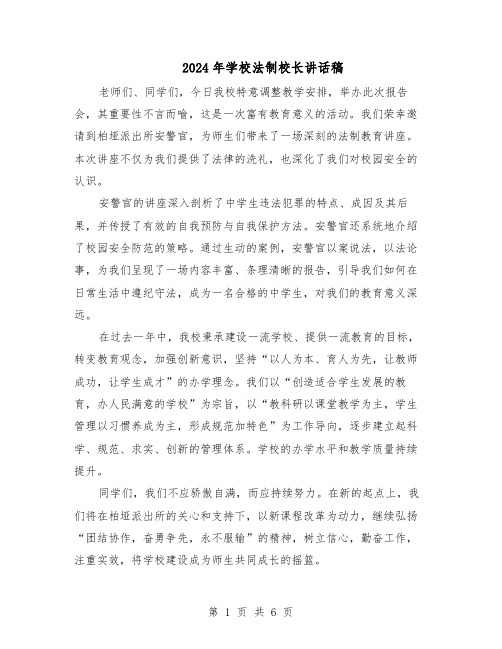 2024年学校法制校长讲话稿

老师们、同学们，今日我校特意调整教学安排，举办此次报告会，其重要性不言而喻，这是一次富有教育意义的活动。我们荣幸邀请到柏垭派出所安警官，为师生们带来了一场深刻的法制教育讲座。本次讲座不仅为我们提供了法律的洗礼，也深化了我们对校园安全的认识。

安警官的讲座深入剖析了中学生违法犯罪的特点、成因及其后果，并传授了有效的自我预防与自我保护方法。安警官还系统地介绍了校园安全防范的策略。通过生动的案例，安警官以案说法，以法论事，为我们呈现了一场内容丰富、条理清晰的报告，引导我们如何在日常生活中遵纪守法，成为一名合格的中学生，对我们的教育意义深远。

在过去一年中，我校秉承建设一流学校、提供一流教育的目标，转变教育观念，加强创新意识，坚持“以人为本、育人为先，让教师成功，让学生成才”的办学理念。我们以“创造适合学生发展的教育，办人民满意的学校”为宗旨，以“教科研以课堂教学为主，学生管理以习惯养成为主，形成规范加特色”为工作导向，逐步建立起科学、规范、求实、创新的管理体系。学校的办学水平和教学质量持续提升。

同学们，我们不应骄傲自满，而应持续努力。在新的起点上，我们将在柏垭派出所的关心和支持下，以新课程改革为动力，继续弘扬“团结协作，奋勇争先，永不服输”的精神，树立信心，勤奋工作，注重实效，将学校建设成为师生共同成长的摇篮。

第 1 页 共 6 页